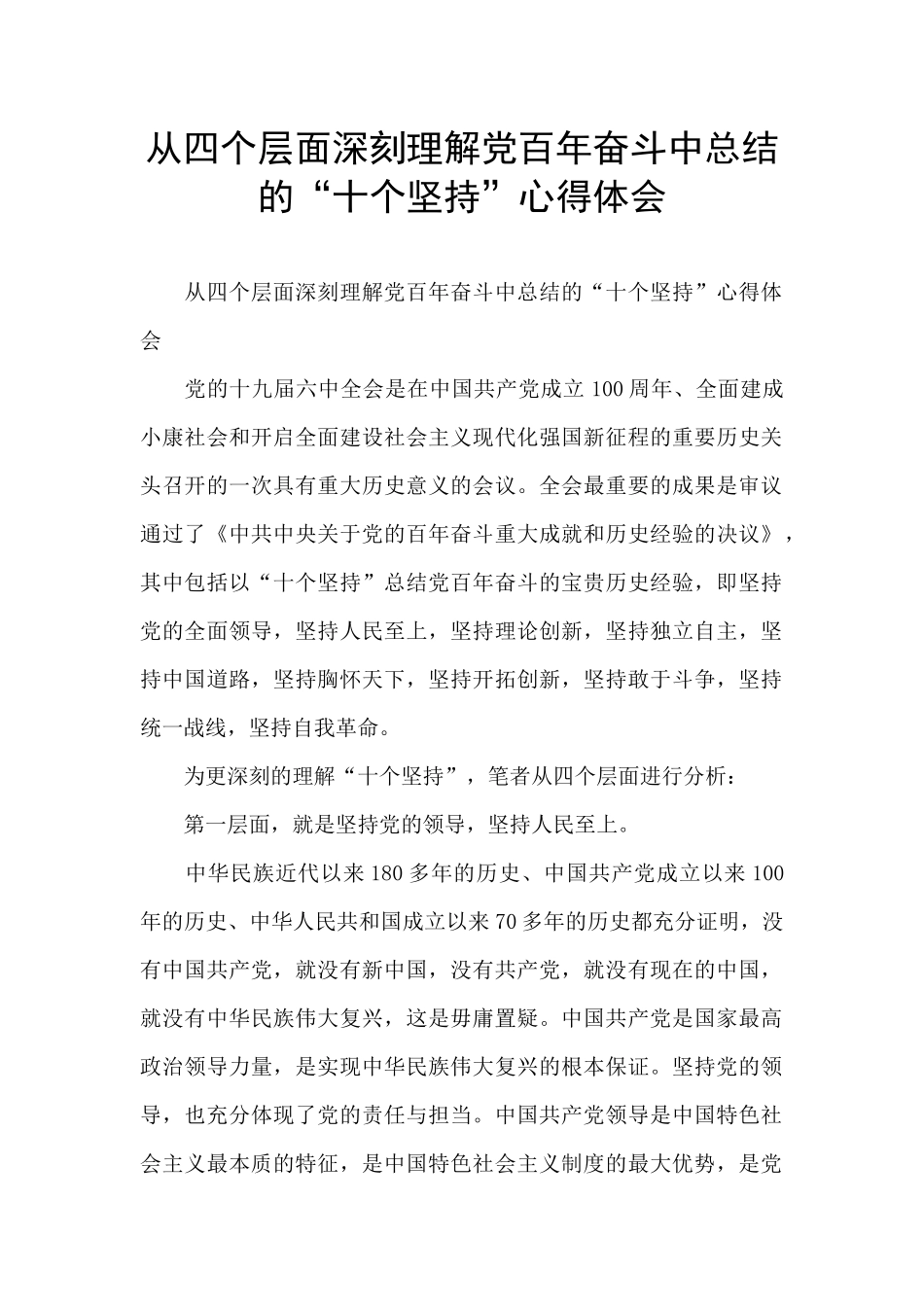 从四个层面深刻理解党百年奋斗中总结的“十个坚持”心得体会

从四个层面深刻理解党百年奋斗中总结的“十个坚持”心得体会

党的十九届六中全会是在中国共产党成立100周年、全面建成小康社会和开启全面建设社会主义现代化强国新征程的重要历史关头召开的一次具有重大历史意义的会议。全会最重要的成果是审议通过了《中共中央关于党的百年奋斗重大成就和历史经验的决议》，其中包括以“十个坚持”总结党百年奋斗的宝贵历史经验，即坚持党的全面领导，坚持人民至上，坚持理论创新，坚持独立自主，坚持中国道路，坚持胸怀天下，坚持开拓创新，坚持敢于斗争，坚持统一战线，坚持自我革命。

为更深刻的理解“十个坚持”，笔者从四个层面进行分析：

第一层面，就是坚持党的领导，坚持人民至上。

中华民族近代以来180多年的历史、中国共产党成立以来100年的历史、中华人民共和国成立以来70多年的历史都充分证明，没有中国共产党，就没有新中国，没有共产党，就没有现在的中国，就没有中华民族伟大复兴，这是毋庸置疑。中国共产党是国家最高政治领导力量，是实现中华民族伟大复兴的根本保证。坚持党的领导，也充分体现了党的责任与担当。中国共产党领导是中国特色社会主义最本质的特征，是中国特色社会主义制度的最大优势，是党